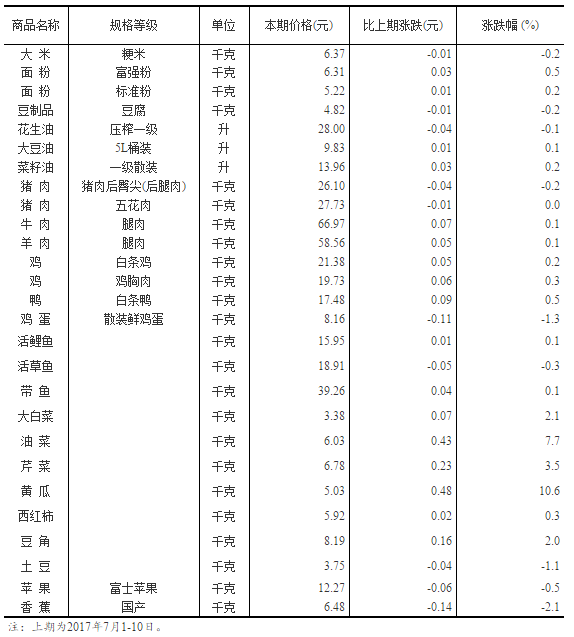 | 商品名称 | 规格等级 | 单位 | 本期价格(元) | 比上期涨跌(元) | 涨跌幅 (%) |
|---|---|---|---|---|---|
| 大 米 | 粳米 | 千克 | 6.37 | -0.01 | -0.2 |
| 面 粉 | 富强粉 | 千克 | 6.31 | 0.03 | 0.5 |
| 面 粉 | 标准粉 | 千克 | 5.22 | 0.01 | 0.2 |
| 豆制品 | 豆腐 | 千克 | 4.82 | -0.01 | -0.2 |
| 花生油 | 压榨一级 | 升 | 28.00 | -0.04 | -0.1 |
| 大豆油 | 5L桶装 | 升 | 9.83 | 0.01 | 0.1 |
| 菜籽油 | 一级散装 | 升 | 13.96 | 0.03 | 0.2 |
| 猪 肉 | 猪肉后臀尖(后腿肉) | 千克 | 26.10 | -0.04 | -0.2 |
| 猪 肉 | 五花肉 | 千克 | 27.73 | -0.01 | 0.0 |
| 牛 肉 | 腿肉 | 千克 | 66.97 | 0.07 | 0.1 |
| 羊 肉 | 腿肉 | 千克 | 58.56 | 0.05 | 0.1 |
| 鸡 | 白条鸡 | 千克 | 21.38 | 0.05 | 0.2 |
| 鸡 | 鸡胸肉 | 千克 | 19.73 | 0.06 | 0.3 |
| 鸭 | 白条鸭 | 千克 | 17.48 | 0.09 | 0.5 |
| 鸡 蛋 | 散装鲜鸡蛋 | 千克 | 8.16 | -0.11 | -1.3 |
| 活鲤鱼 | | 千克 | 15.95 | 0.01 | 0.1 |
| 活草鱼 | | 千克 | 18.91 | -0.05 | -0.3 |
| 带 鱼 | | 千克 | 39.26 | 0.04 | 0.1 |
| 大白菜 | | 千克 | 3.38 | 0.07 | 2.1 |
| 油 菜 | | 千克 | 6.03 | 0.43 | 7.7 |
| 芹 菜 | | 千克 | 6.78 | 0.23 | 3.5 |
| 黄 瓜 | | 千克 | 5.03 | 0.48 | 10.6 |
| 西红柿 | | 千克 | 5.92 | 0.02 | 0.3 |
| 豆 角 | | 千克 | 8.19 | 0.16 | 2.0 |
| 土 豆 | | 千克 | 3.75 | -0.04 | -1.1 |
| 苹 果 | 富士苹果 | 千克 | 12.27 | -0.06 | -0.5 |
| 香 蕉 | 国产 | 千克 | 6.48 | -0.14 | -2.1 |

注：上期为2017年7月1-10日。